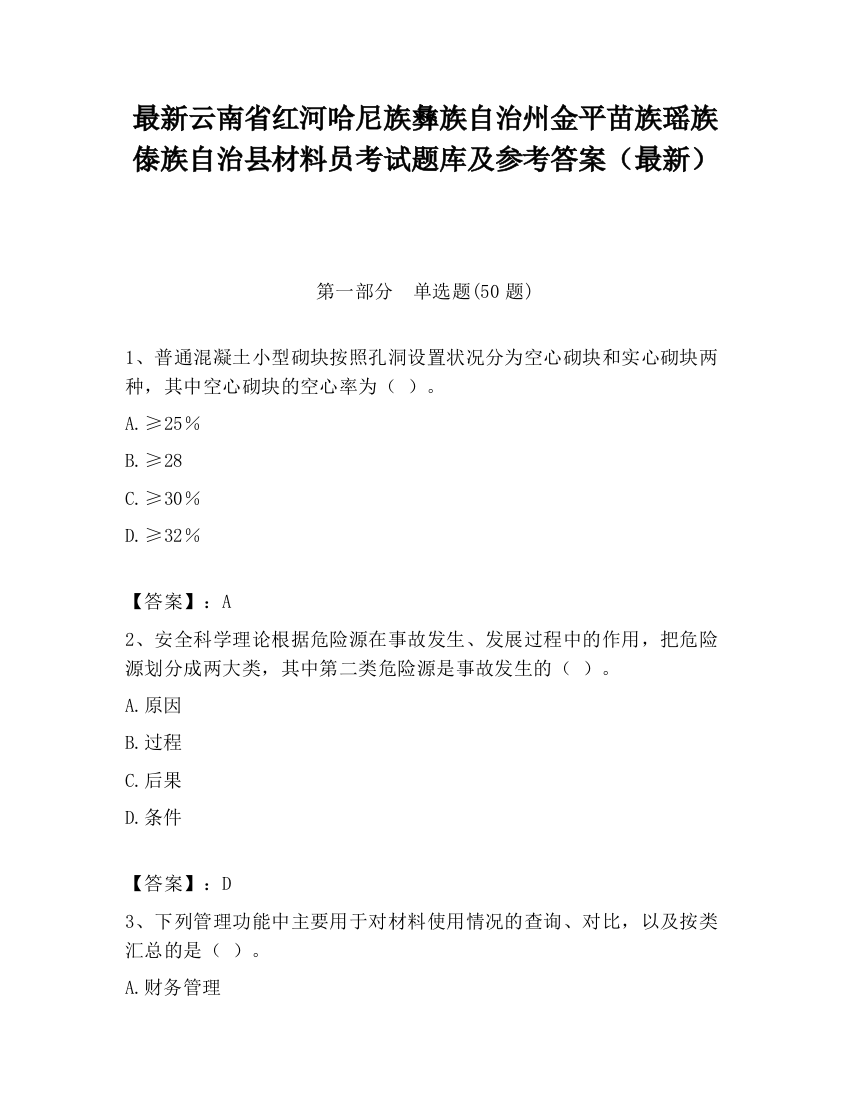 最新云南省红河哈尼族彝族自治州金平苗族瑶族傣族自治县材料员考试题库及参考答案（最新）

第一部分　单选题(50 题)

1、普通混凝土小型砌块按照孔洞设置状况分为空心砌块和实心砌块两种，其中空心砌块的空心率为（ ）。

A.≥25%

B.≥28

C.≥30%

D.≥32%

【答案】：A

2、安全科学理论根据危险源在事故发生、发展过程中的作用，把危险源划分成两大类，其中第二类危险源是事故发生的（ ）。

A.原因

B.过程

C.后果

D.条件

【答案】：D

3、下列管理功能中主要用于对材料使用情况的查询、对比，以及按类汇总的是（ ）。

A.财务管理